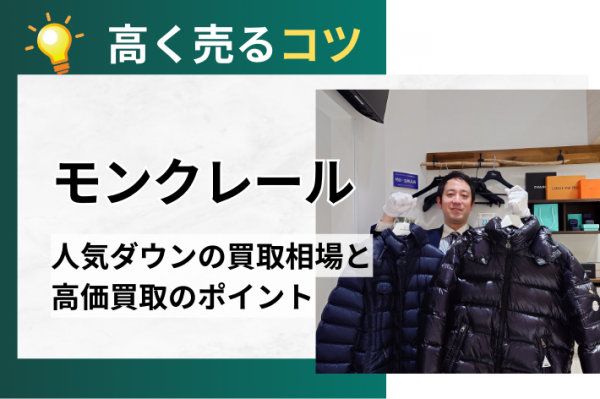 高く売るコツ

モンクレール

人気ダウンの買取相場と高価買取のポイント